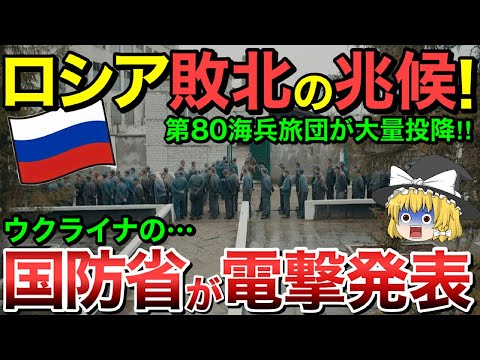 ロシア敗北の兆候!
第80海兵旅団が大量投降!!
ウクライナの…
国防省が電撃発表